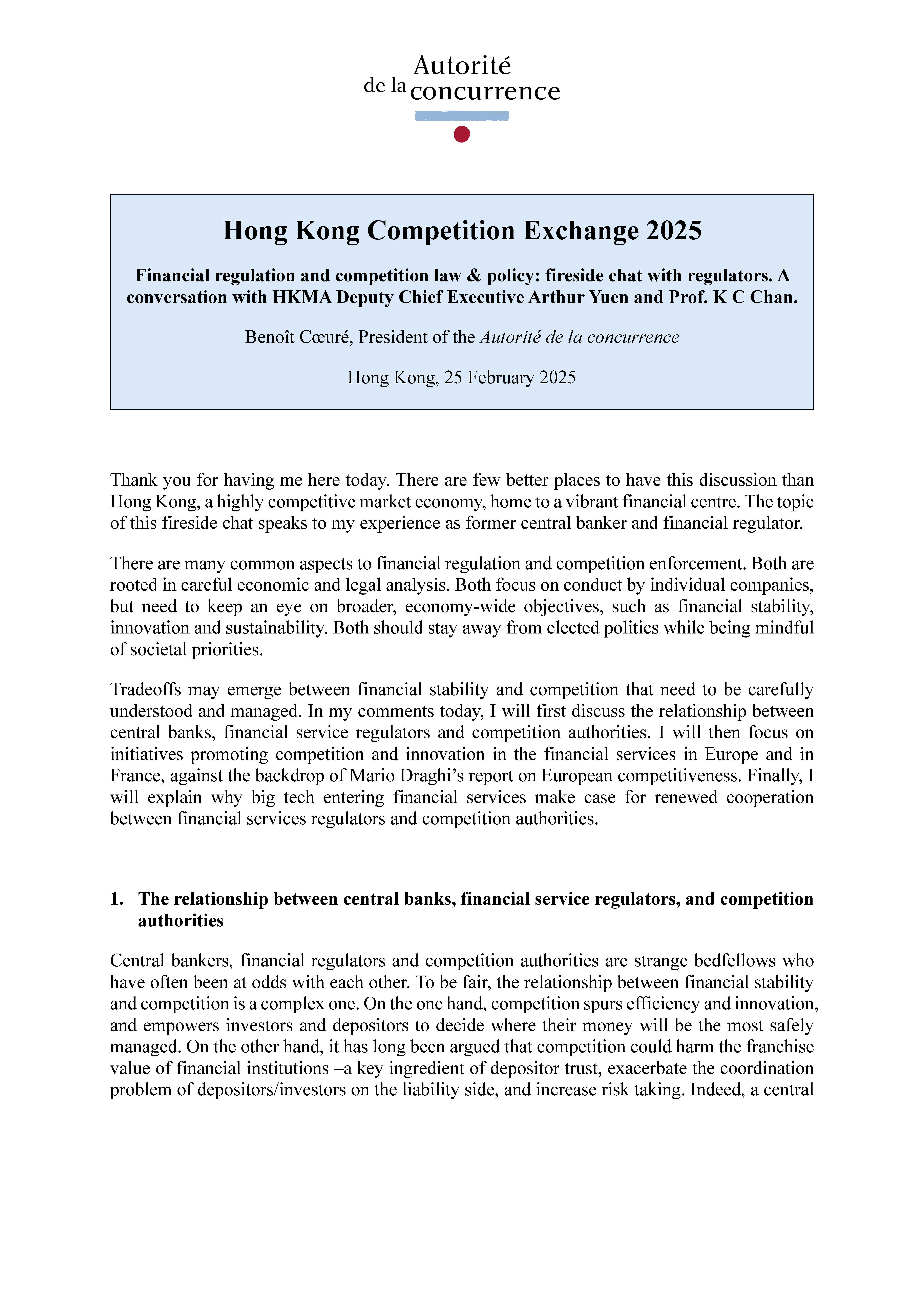 Autorité de la concurrence

Hong Kong Competition Exchange 2025

Financial regulation and competition law & policy: fireside chat with regulators. A conversation with HKMA Deputy Chief Executive Arthur Yuen and Prof. K C Chan.

Benoît Cœuré, President of the Autorité de la concurrence

Hong Kong, 25 February 2025

Thank you for having me here today. There are few better places to have this discussion than Hong Kong, a highly competitive market economy, home to a vibrant financial centre. The topic of this fireside chat speaks to my experience as former central banker and financial regulator.

There are many common aspects to financial regulation and competition enforcement. Both are rooted in careful economic and legal analysis. Both focus on conduct by individual companies, but need to keep an eye on broader, economy-wide objectives, such as financial stability, innovation and sustainability. Both should stay away from elected politics while being mindful of societal priorities.

Tradeoffs may emerge between financial stability and competition that need to be carefully understood and managed. In my comments today, I will first discuss the relationship between central banks, financial service regulators and competition authorities. I will then focus on initiatives promoting competition and innovation in the financial services in Europe and in France, against the backdrop of Mario Draghi's report on European competitiveness. Finally, I will explain why big tech entering financial services make case for renewed cooperation between financial services regulators and competition authorities.

1. The relationship between central banks, financial service regulators, and competition authorities

Central bankers, financial regulators and competition authorities are strange bedfellows who have often been at odds with each other. To be fair, the relationship between financial stability and competition is a complex one. On the one hand, competition spurs efficiency and innovation, and empowers investors and depositors to decide where their money will be the most safely managed. On the other hand, it has long been argued that competition could harm the franchise value of financial institutions –a key ingredient of depositor trust, exacerbate the coordination problem of depositors/investors on the liability side, and increase risk taking. Indeed, a central